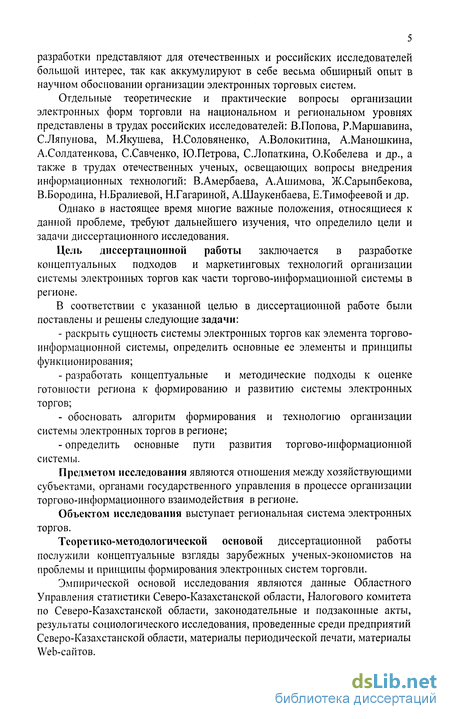 5

разработки представляют для отечественных и российских исследователей большой интерес, так как аккумулируют в себе весьма обширный опыт в научном обосновании организации электронных торговых систем.

Отдельные теоретические и практические вопросы организации электронных форм торговли на национальном и региональном уровнях представлены в трудах российских исследователей: В.Попова, Р.Маршавина, С.Ляпунова, М.Якушева, Н.Соловяненко, А.Волокитина, А.Маношкина, А.Солдатенкова, С.Савченко, Ю.Петрова, С.Лопаткина, О.Кобелева и др., а также в трудах отечественных ученых, освещающих вопросы внедрения информационных технологий: В.Амербаева, А.Ашимова, Ж.Сарыпбекова, В.Бородина, Н.Бралиевой, Н.Гагариной, А.Шаукенбаева, Е.Тимофеевой и др.

Однако в настоящее время многие важные положения, относящиеся к данной проблеме, требуют дальнейшего изучения, что определило цели и задачи диссертационного исследования.

Цель диссертационной работы заключается в разработке концептуальных подходов и маркетинговых технологий организации системы электронных торгов как части торгово-информационной системы в регионе.

В соответствии с указанной целью в диссертационной работе были поставлены и решены следующие задачи:

- раскрыть сущность системы электронных торгов как элемента торгово-информационной системы, определить основные ее элементы и принципы функционирования;

- разработать концептуальные и методические подходы к оценке готовности региона к формированию и развитию системы электронных торгов;

- обосновать алгоритм формирования и технологию организации системы электронных торгов в регионе;

- определить основные пути развития торгово-информационной системы.

Предметом исследования являются отношения между хозяйствующими субъектами, органами государственного управления в процессе организации торгово-информационного взаимодействия в регионе.

Объектом исследования выступает региональная система электронных торгов.

Теоретико-методологической основой диссертационной работы послужили концептуальные взгляды зарубежных ученых-экономистов на проблемы и принципы формирования электронных систем торговли.

Эмпирической основой исследования являются данные Областного Управления статистики Северо-Казахстанской области, Налогового комитета по Северо-Казахстанской области, законодательные и подзаконные акты, результаты социологического исследования, проведенные среди предприятий Северо-Казахстанской области, материалы периодической печати, материалы Web-сайтов.

dsLib.net
библиотека диссертаций